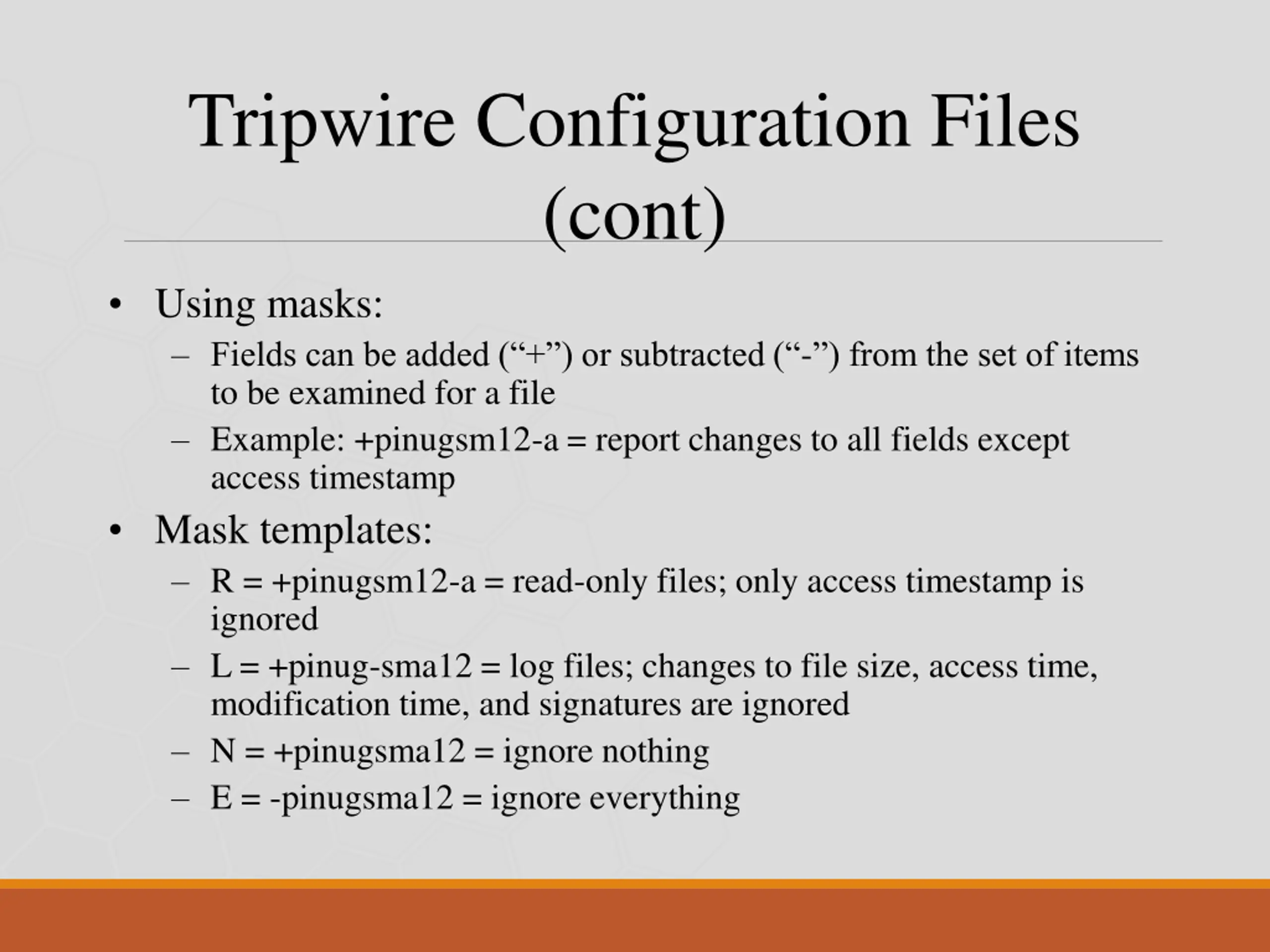 Tripwire Configuration Files (cont)

• Using masks:
– Fields can be added (“+”) or subtracted (“-”) from the set of items to be examined for a file
– Example: +pinugsm12-a = report changes to all fields except access timestamp

• Mask templates:
– R = +pinugsm12-a = read-only files; only access timestamp is ignored
– L = +pinug-sma12 = log files; changes to file size, access time, modification time, and signatures are ignored
– N = +pinugsma12 = ignore nothing
– E = -pinugsma12 = ignore everything